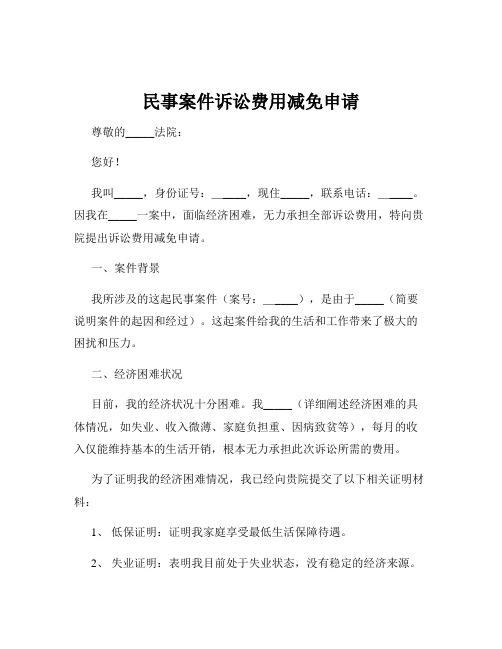 民事案件诉讼费用减免申请

尊敬的_____法院：

您好！

我叫_____，身份证号：______，现住_____，联系电话：______。因我在_____一案中，面临经济困难，无力承担全部诉讼费用，特向贵院提出诉讼费用减免申请。

一、案件背景

我所涉及的这起民事案件（案号：______），是由于_____（简要说明案件的起因和经过）。这起案件给我的生活和工作带来了极大的困扰和压力。

二、经济困难状况

目前，我的经济状况十分困难。我_____（详细阐述经济困难的具体情况，如失业、收入微薄、家庭负担重、因病致贫等），每月的收入仅能维持基本的生活开销，根本无力承担此次诉讼所需的费用。

为了证明我的经济困难情况，我已经向贵院提交了以下相关证明材料：

1、 低保证明：证明我家庭享受最低生活保障待遇。

2、 失业证明：表明我目前处于失业状态，没有稳定的经济来源。